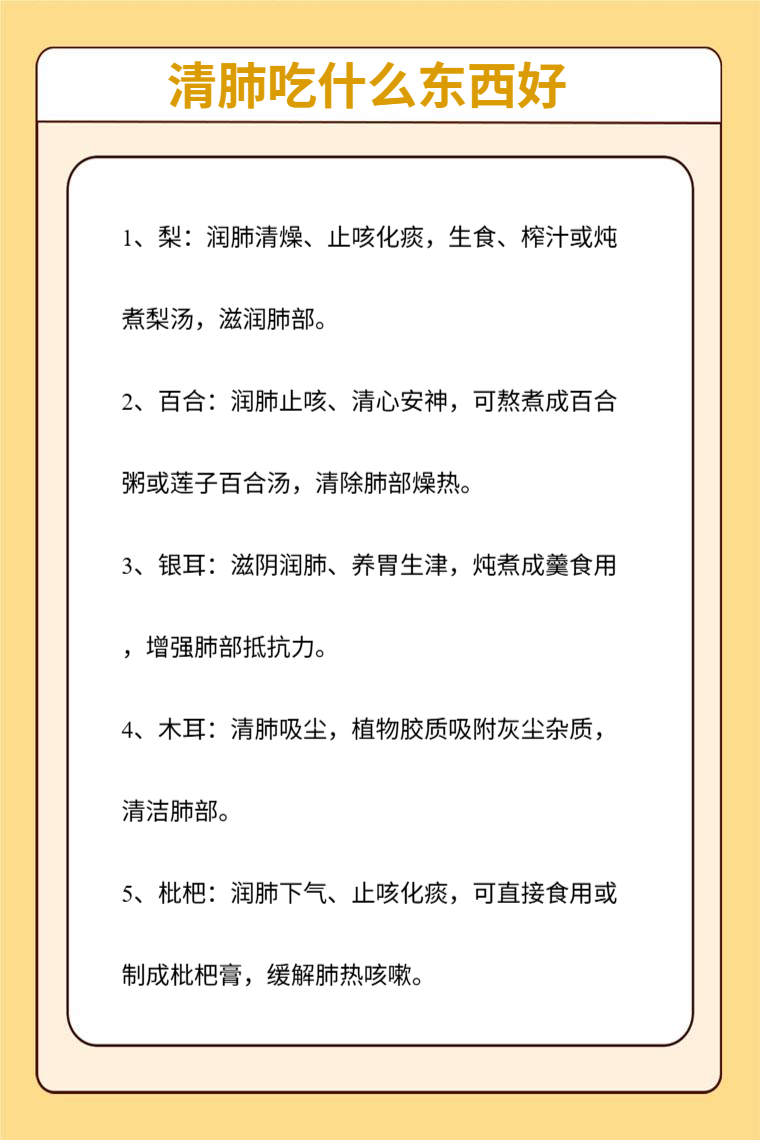 清肺吃什么东西好

1、梨：润肺清燥、止咳化痰，生食、榨汁或炖煮梨汤，滋润肺部。

2、百合：润肺止咳、清心安神，可熬煮成百合粥或莲子百合汤，清除肺部燥热。

3、银耳：滋阴润肺、养胃生津，炖煮成羹食用，增强肺部抵抗力。

4、木耳：清肺吸尘，植物胶质吸附灰尘杂质，清洁肺部。

5、枇杷：润肺下气、止咳化痰，可直接食用或制成枇杷膏，缓解肺热咳嗽。